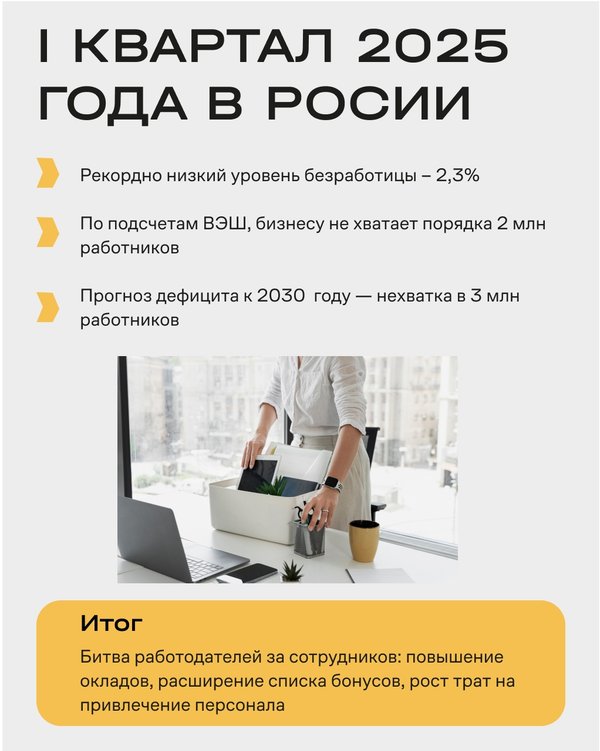 I КВАРТАЛ 2025 ГОДА В РОСИИ

Рекордно низкий уровень безработицы – 2,3%

По подсчетам ВЭШ, бизнесу не хватает порядка 2 млн работников

Прогноз дефицита к 2030 году — нехватка в 3 млн работников

Итог

Битва работодателей за сотрудников: повышение окладов, расширение списка бонусов, рост трат на привлечение персонала